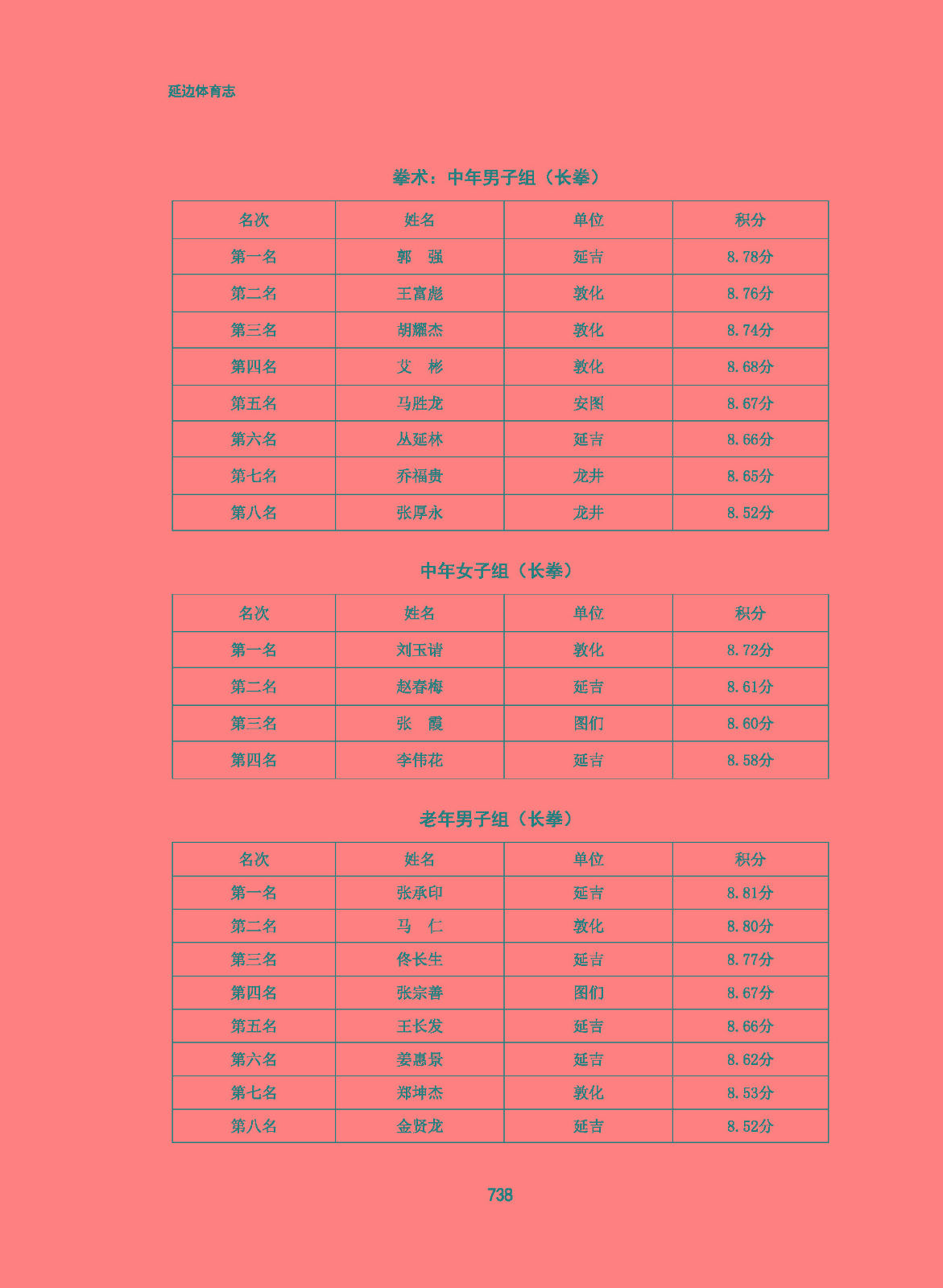 延边体育志

拳术：中年男子组（长拳）

| 名次 | 姓名 | 单位 | 积分 |
|---|---|---|---|
| 第一名 | 郭　强 | 延吉 | 8.78分 |
| 第二名 | 王富彪 | 敦化 | 8.76分 |
| 第三名 | 胡耀杰 | 敦化 | 8.74分 |
| 第四名 | 艾　彬 | 敦化 | 8.68分 |
| 第五名 | 马胜龙 | 安图 | 8.67分 |
| 第六名 | 丛延林 | 延吉 | 8.66分 |
| 第七名 | 乔福贵 | 龙井 | 8.65分 |
| 第八名 | 张厚永 | 龙井 | 8.52分 |

中年女子组（长拳）

| 名次 | 姓名 | 单位 | 积分 |
|---|---|---|---|
| 第一名 | 刘玉请 | 敦化 | 8.72分 |
| 第二名 | 赵春梅 | 延吉 | 8.61分 |
| 第三名 | 张　霞 | 图们 | 8.60分 |
| 第四名 | 李伟花 | 延吉 | 8.58分 |

老年男子组（长拳）

| 名次 | 姓名 | 单位 | 积分 |
|---|---|---|---|
| 第一名 | 张承印 | 延吉 | 8.81分 |
| 第二名 | 马　仁 | 敦化 | 8.80分 |
| 第三名 | 佟长生 | 延吉 | 8.77分 |
| 第四名 | 张宗善 | 图们 | 8.67分 |
| 第五名 | 王长发 | 延吉 | 8.66分 |
| 第六名 | 姜惠景 | 延吉 | 8.62分 |
| 第七名 | 郑坤杰 | 敦化 | 8.53分 |
| 第八名 | 金贤龙 | 延吉 | 8.52分 |

738